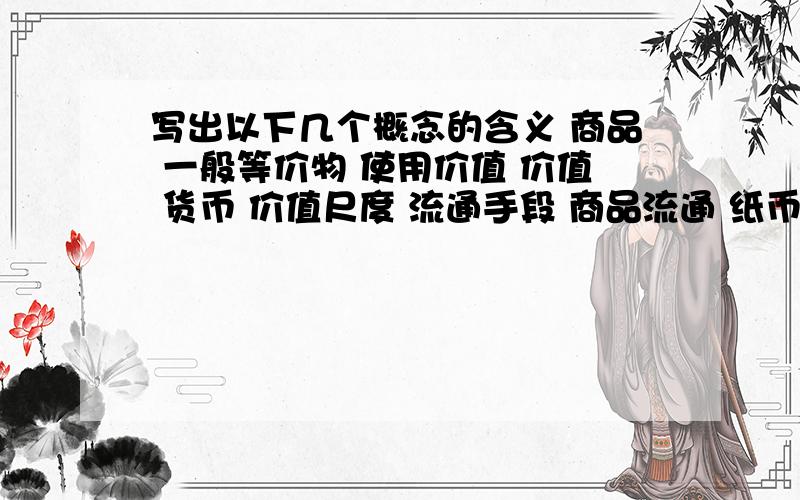 写出以下几个概念的含义 商品 一般等价物 使用价值 价值 货币 价值尺度 流通手段 商品流通 纸币